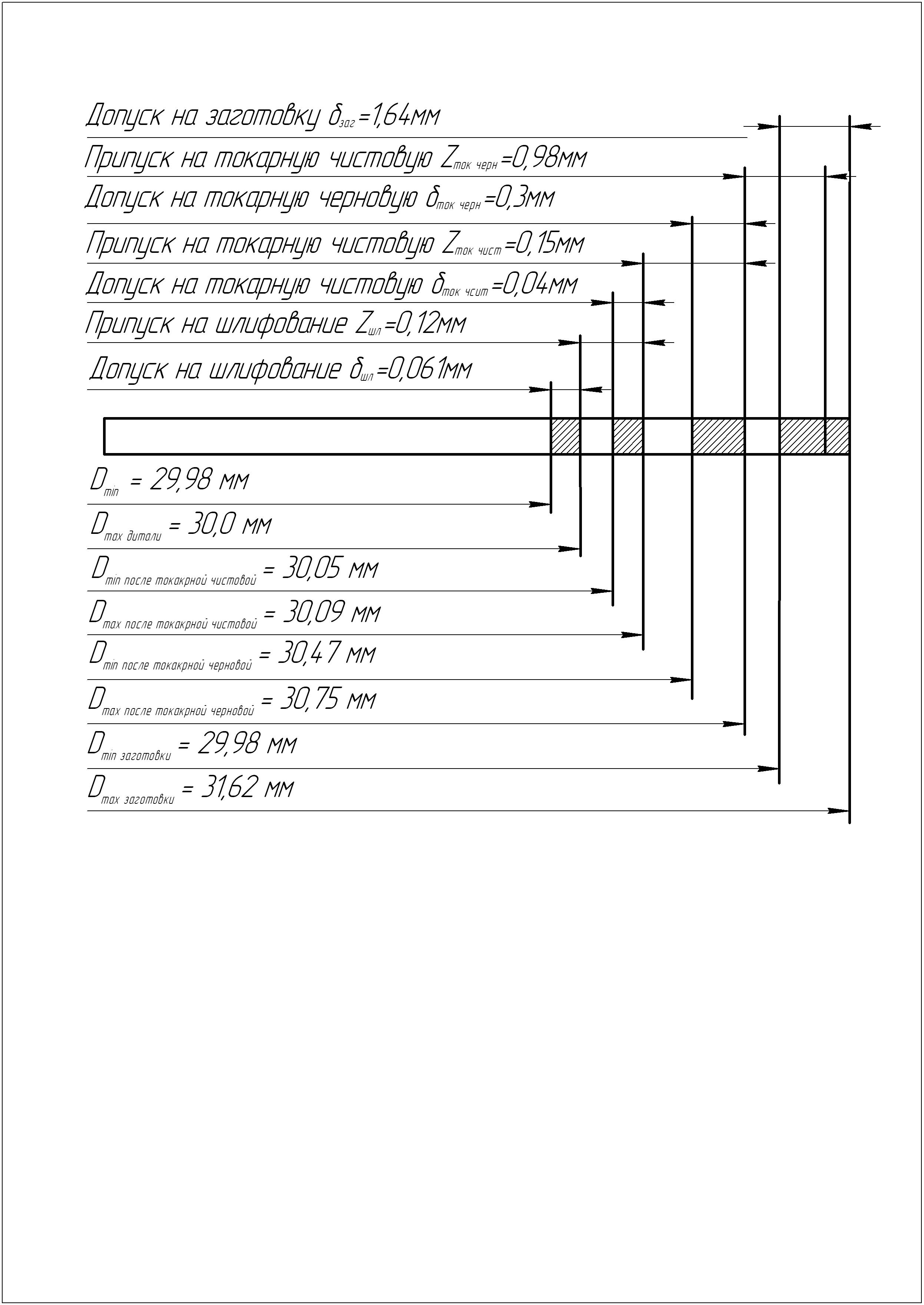 Допуск на заготовку $\delta_{заг}$=1,64мм

Припуск на токарную чистовую $Z_{ток\ черн}$=0,98мм

Допуск на токарную черновую $\delta_{ток\ черн}$=0,3мм

Припуск на токарную чистовую $Z_{ток\ чист}$=0,15мм

Допуск на токарную чистовую $\delta_{ток\ чсит}$=0,04мм

Припуск на шлифование $Z_{шл}$=0,12мм

Допуск на шлифование $\delta_{шл}$=0,061мм

$D_{min}$ = 29,98 мм

$D_{max\ дитали}$ = 30,0 мм

$D_{min\ после\ токакрной\ чистовой}$ = 30,05 мм

$D_{max\ после\ токакрной\ чистовой}$ = 30,09 мм

$D_{min\ после\ токакрной\ черновой}$ = 30,47 мм

$D_{max\ после\ токакрной\ черновой}$ = 30,75 мм

$D_{min\ заготовки}$ = 29,98 мм

$D_{max\ заготовки}$ = 31,62 мм